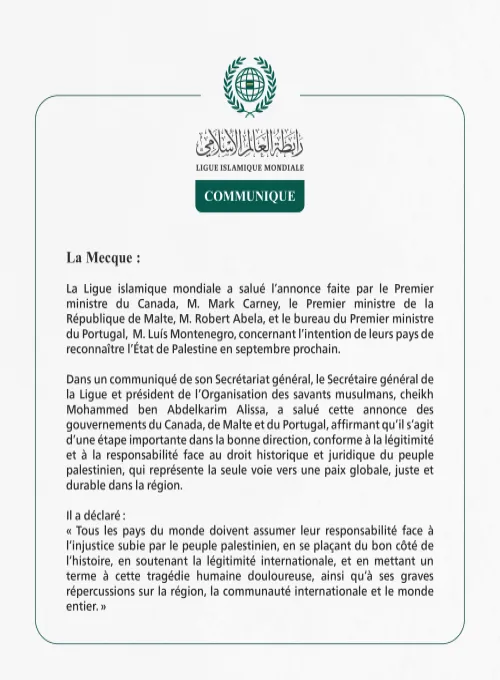 رابطة العالم الإسلامي
LIGUE ISLAMIQUE MONDIALE

COMMUNIQUE

La Mecque :

La Ligue islamique mondiale a salué l'annonce faite par le Premier ministre du Canada, M. Mark Carney, le Premier ministre de la République de Malte, M. Robert Abela, et le bureau du Premier ministre du Portugal, M. Luís Montenegro, concernant l'intention de leurs pays de reconnaître l'État de Palestine en septembre prochain.

Dans un communiqué de son Secrétariat général, le Secrétaire général de la Ligue et président de l'Organisation des savants musulmans, cheikh Mohammed ben Abdelkarim Alissa, a salué cette annonce des gouvernements du Canada, de Malte et du Portugal, affirmant qu'il s'agit d'une étape importante dans la bonne direction, conforme à la légitimité et à la responsabilité face au droit historique et juridique du peuple palestinien, qui représente la seule voie vers une paix globale, juste et durable dans la région.

Il a déclaré :
« Tous les pays du monde doivent assumer leur responsabilité face à l'injustice subie par le peuple palestinien, en se plaçant du bon côté de l'histoire, en soutenant la légitimité internationale, et en mettant un terme à cette tragédie humaine douloureuse, ainsi qu'à ses graves répercussions sur la région, la communauté internationale et le monde entier. »